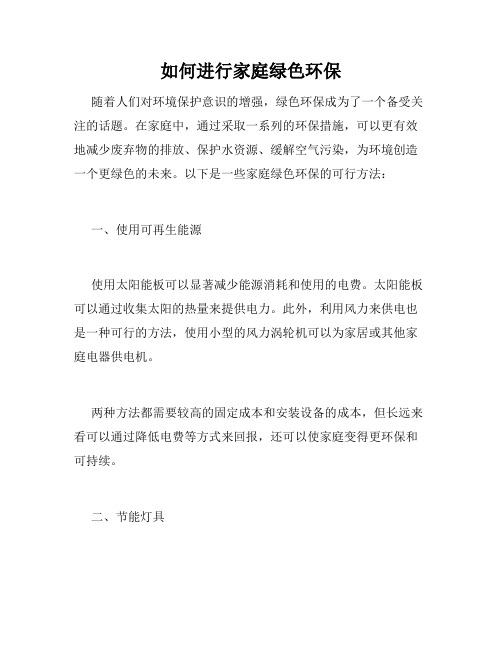 如何进行家庭绿色环保

随着人们对环境保护意识的增强，绿色环保成为了一个备受关注的话题。在家庭中，通过采取一系列的环保措施，可以更有效地减少废弃物的排放、保护水资源、缓解空气污染，为环境创造一个更绿色的未来。以下是一些家庭绿色环保的可行方法：

一、使用可再生能源

使用太阳能板可以显著减少能源消耗和使用的电费。太阳能板可以通过收集太阳的热量来提供电力。此外，利用风力来供电也是一种可行的方法，使用小型的风力涡轮机可以为家居或其他家庭电器供电机。

两种方法都需要较高的固定成本和安装设备的成本，但长远来看可以通过降低电费等方式来回报，还可以使家庭变得更环保和可持续。

二、节能灯具